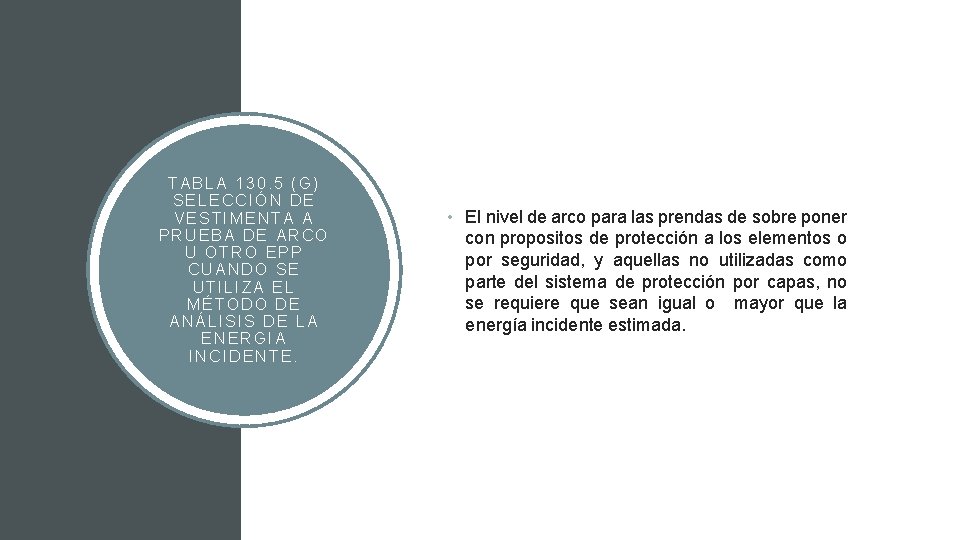 TABLA 130.5 (G) SELECCIÓN DE VESTIMENTA A PRUEBA DE ARCO U OTRO EPP CUANDO SE UTILIZA EL MÉTODO DE ANÁLISIS DE LA ENERGIA INCIDENTE.

• El nivel de arco para las prendas de sobre poner con propositos de protección a los elementos o por seguridad, y aquellas no utilizadas como parte del sistema de protección por capas, no se requiere que sean igual o mayor que la energía incidente estimada.